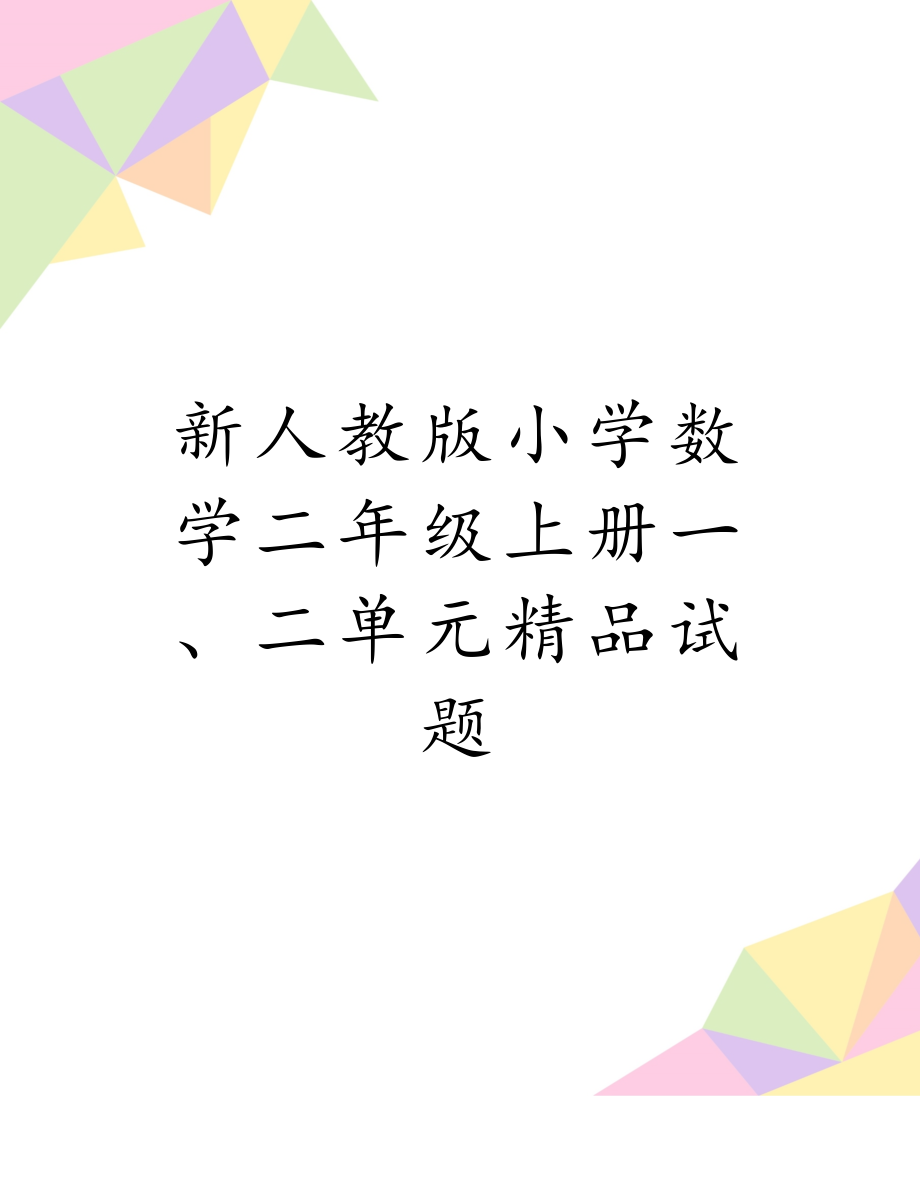 新人教版小学数学二年级上册一、二单元精品试题